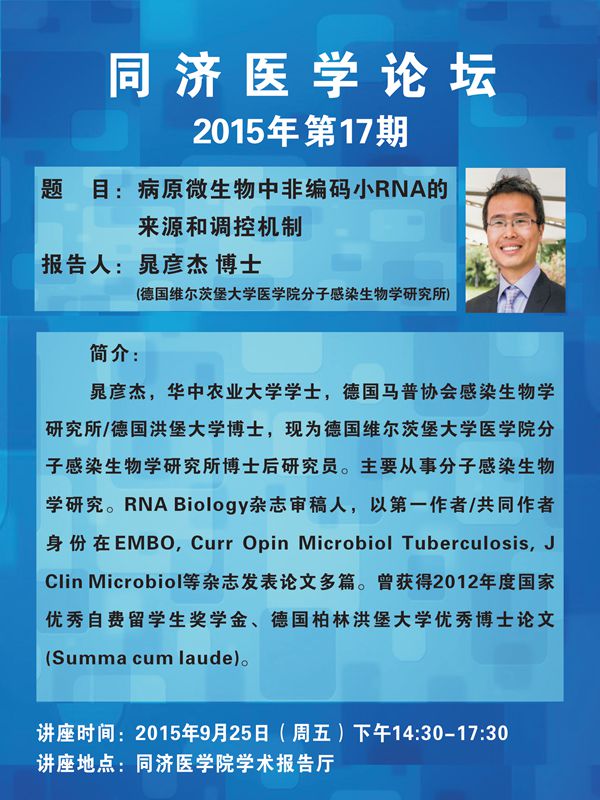 同济医学论坛
2015年第17期

题 目：病原微生物中非编码小RNA的来源和调控机制
报告人：晁彦杰 博士
(德国维尔茨堡大学医学院分子感染生物学研究所)

简介：

晁彦杰，华中农业大学学士，德国马普协会感染生物学研究所/德国洪堡大学博士，现为德国维尔茨堡大学医学院分子感染生物学研究所博士后研究员。主要从事分子感染生物学研究。RNA Biology杂志审稿人，以第一作者/共同作者身份在EMBO, Curr Opin Microbiol Tuberculosis, J Clin Microbiol等杂志发表论文多篇。曾获得2012年度国家优秀自费留学生奖学金、德国柏林洪堡大学优秀博士论文(Summa cum laude)。

讲座时间：2015年9月25日（周五）下午14:30-17:30
讲座地点：同济医学院学术报告厅